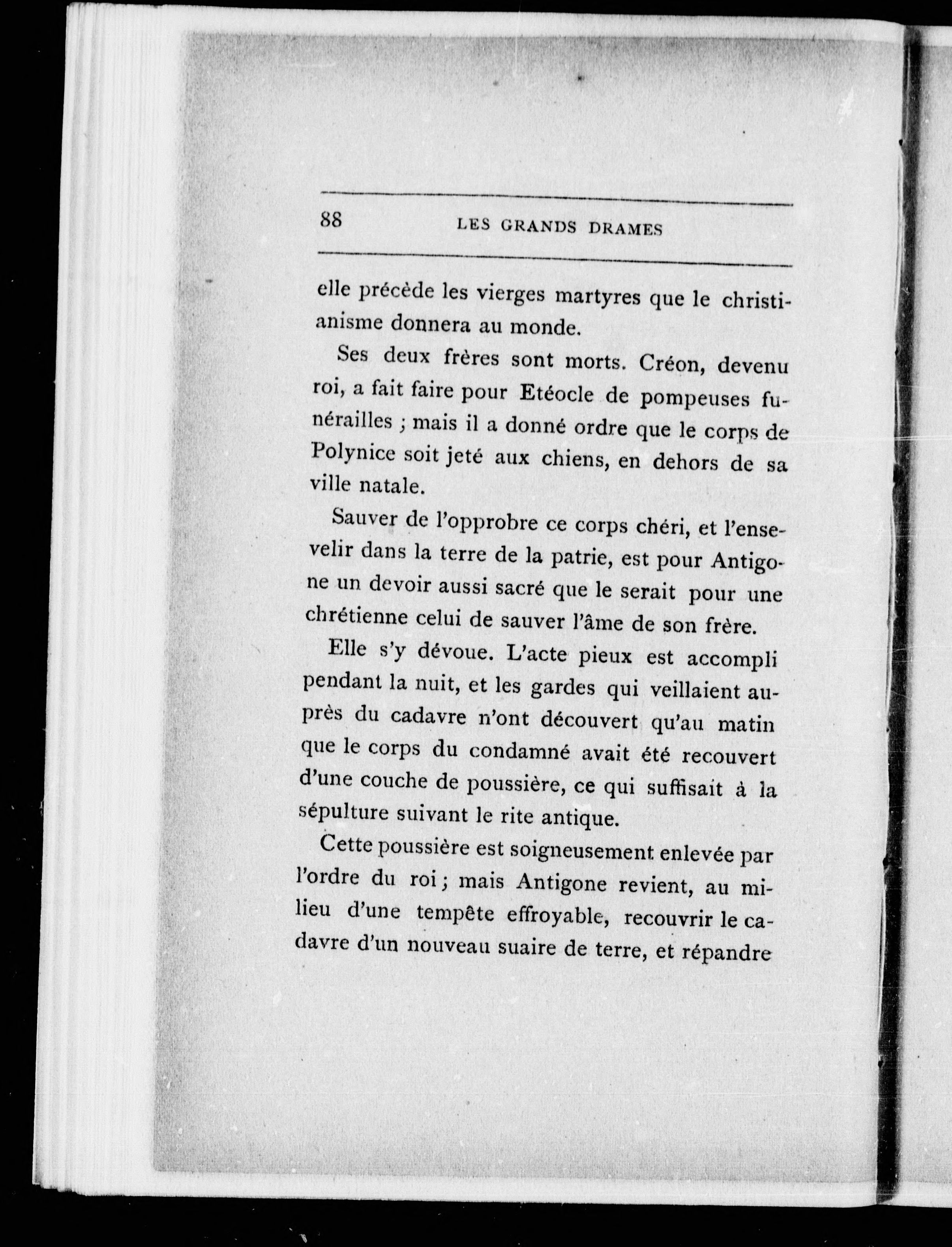 88 LES GRANDS DRAMES

elle précède les vierges martyres que le christianisme donnera au monde.

Ses deux frères sont morts. Créon, devenu roi, a fait faire pour Etéocle de pompeuses funérailles ; mais il a donné ordre que le corps de Polynice soit jeté aux chiens, en dehors de sa ville natale.

Sauver de l'opprobre ce corps chéri, et l'ensevelir dans la terre de la patrie, est pour Antigone un devoir aussi sacré que le serait pour une chrétienne celui de sauver l'âme de son frère.

Elle s'y dévoue. L'acte pieux est accompli pendant la nuit, et les gardes qui veillaient auprès du cadavre n'ont découvert qu'au matin que le corps du condamné avait été recouvert d'une couche de poussière, ce qui suffisait à la sépulture suivant le rite antique.

Cette poussière est soigneusement enlevée par l'ordre du roi ; mais Antigone revient, au milieu d'une tempête effroyable, recouvrir le cadavre d'un nouveau suaire de terre, et répandre